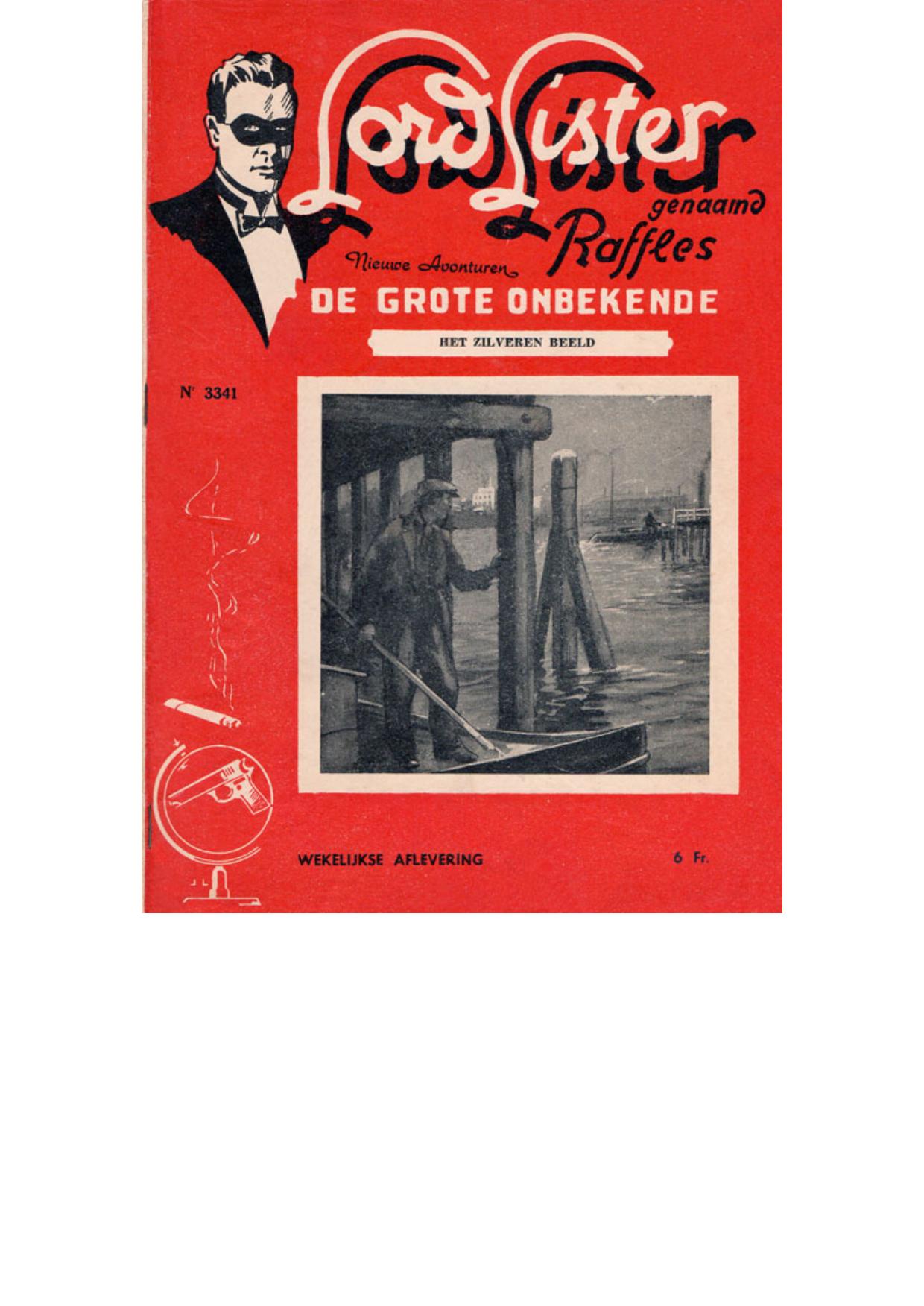 Lord Lister
genaamd
Raffles

Nieuwe Avonturen
DE GROTE ONBEKENDE

HET ZILVEREN BEELD

Nr 3341

WEKELIJKSE AFLEVERING

6 Fr.